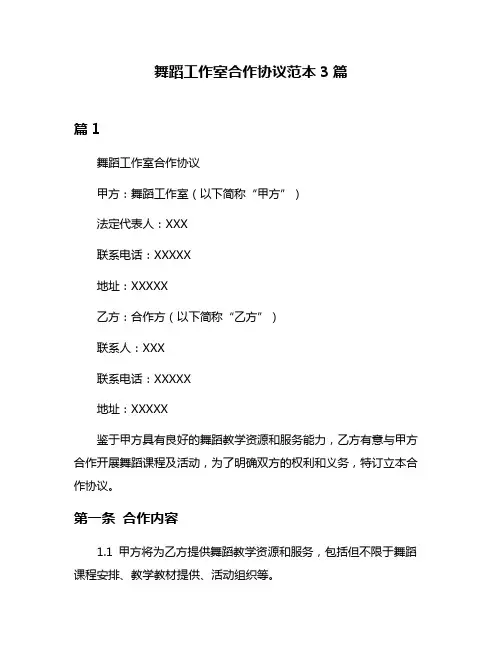 舞蹈工作室合作协议范本 3 篇

篇 1

舞蹈工作室合作协议

甲方：舞蹈工作室（以下简称“甲方”）

法定代表人：XXX

联系电话：XXXXX

地址：XXXXX

乙方：合作方（以下简称“乙方”）

联系人：XXX

联系电话：XXXXX

地址：XXXXX

鉴于甲方具有良好的舞蹈教学资源和服务能力，乙方有意与甲方合作开展舞蹈课程及活动，为了明确双方的权利和义务，特订立本合作协议。

第一条 合作内容

1.1 甲方将为乙方提供舞蹈教学资源和服务，包括但不限于舞蹈课程安排、教学教材提供、活动组织等。